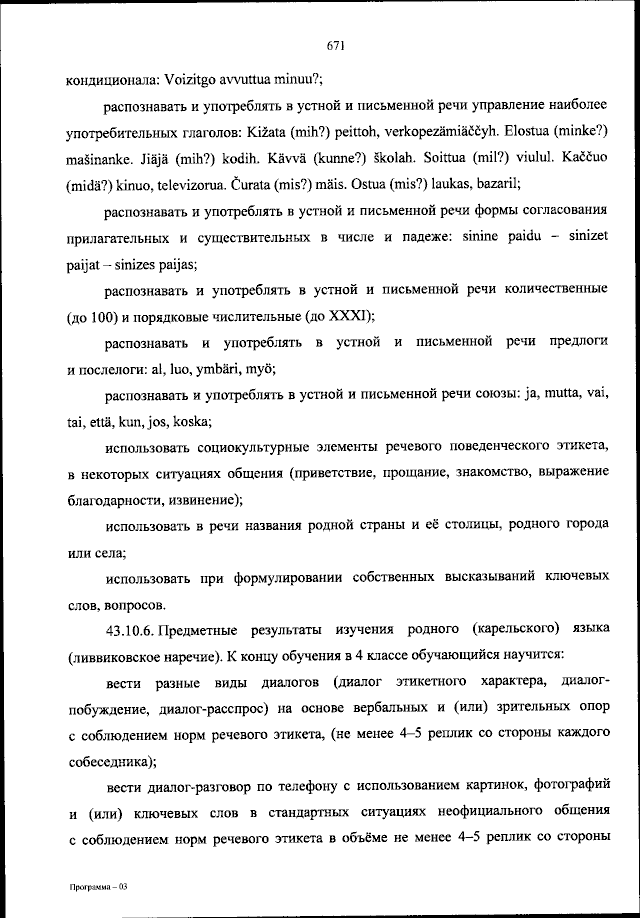 671

кондиционала: Voizitgo avvuttua minuu?;

распознавать и употреблять в устной и письменной речи управление наиболее употребительных глаголов: Kižata (mih?) peittoh, verkopezämiäččyh. Elostua (minke?) mašinanke. Jiäjä (mih?) kodih. Kävvä (kunne?) školah. Soittua (mil?) viulul. Kaččuo (midä?) kinuo, televizorua. Čurata (mis?) mäis. Ostua (mis?) laukas, bazaril;

распознавать и употреблять в устной и письменной речи формы согласования прилагательных и существительных в числе и падеже: sinine paidu – sinizet paijat – sinizes paijas;

распознавать и употреблять в устной и письменной речи количественные (до 100) и порядковые числительные (до XXXI);

распознавать и употреблять в устной и письменной речи предлоги и послелоги: al, luo, ymbäri, myö;

распознавать и употреблять в устной и письменной речи союзы: ja, mutta, vai, tai, että, kun, jos, koska;

использовать социокультурные элементы речевого поведенческого этикета, в некоторых ситуациях общения (приветствие, прощание, знакомство, выражение благодарности, извинение);

использовать в речи названия родной страны и её столицы, родного города или села;

использовать при формулировании собственных высказываний ключевых слов, вопросов.

43.10.6. Предметные результаты изучения родного (карельского) языка (ливвиковское наречие). К концу обучения в 4 классе обучающийся научится:

вести разные виды диалогов (диалог этикетного характера, диалог-побуждение, диалог-расспрос) на основе вербальных и (или) зрительных опор с соблюдением норм речевого этикета, (не менее 4–5 реплик со стороны каждого собеседника);

вести диалог-разговор по телефону с использованием картинок, фотографий и (или) ключевых слов в стандартных ситуациях неофициального общения с соблюдением норм речевого этикета в объёме не менее 4–5 реплик со стороны

Программа – 03